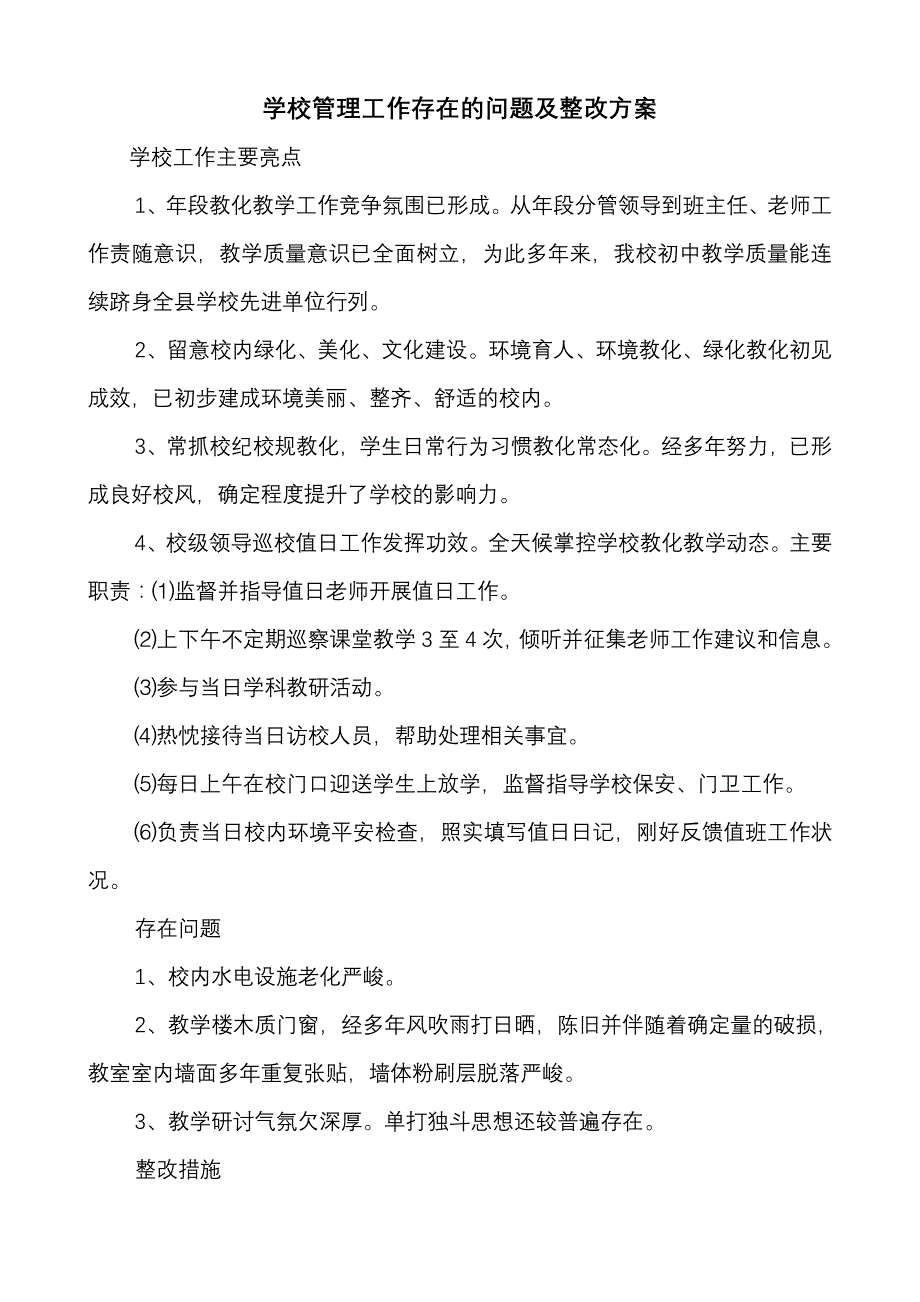 学校管理工作存在的问题及整改方案

学校工作主要亮点

1、年段教化教学工作竞争氛围已形成。从年段分管领导到班主任、老师工作责随意识，教学质量意识已全面树立，为此多年来，我校初中教学质量能连续跻身全县学校先进单位行列。

2、留意校内绿化、美化、文化建设。环境育人、环境教化、绿化教化初见成效，已初步建成环境美丽、整齐、舒适的校内。

3、常抓校纪校规教化，学生日常行为习惯教化常态化。经多年努力，已形成良好校风，确定程度提升了学校的影响力。

4、校级领导巡校值日工作发挥功效。全天候掌控学校教化教学动态。主要职责：⑴监督并指导值日老师开展值日工作。

⑵上下午不定期巡察课堂教学 3 至 4 次，倾听并征集老师工作建议和信息。

⑶参与当日学科教研活动。

⑷热忱接待当日访校人员，帮助处理相关事宜。

⑸每日上午在校门口迎送学生上放学，监督指导学校保安、门卫工作。

⑹负责当日校内环境平安检查，照实填写值日日记，刚好反馈值班工作状况。

存在问题

1、校内水电设施老化严峻。

2、教学楼木质门窗，经多年风吹雨打日晒，陈旧并伴随着确定量的破损，教室室内墙面多年重复张贴，墙体粉刷层脱落严峻。

3、教学研讨气氛欠深厚。单打独斗思想还较普遍存在。

整改措施